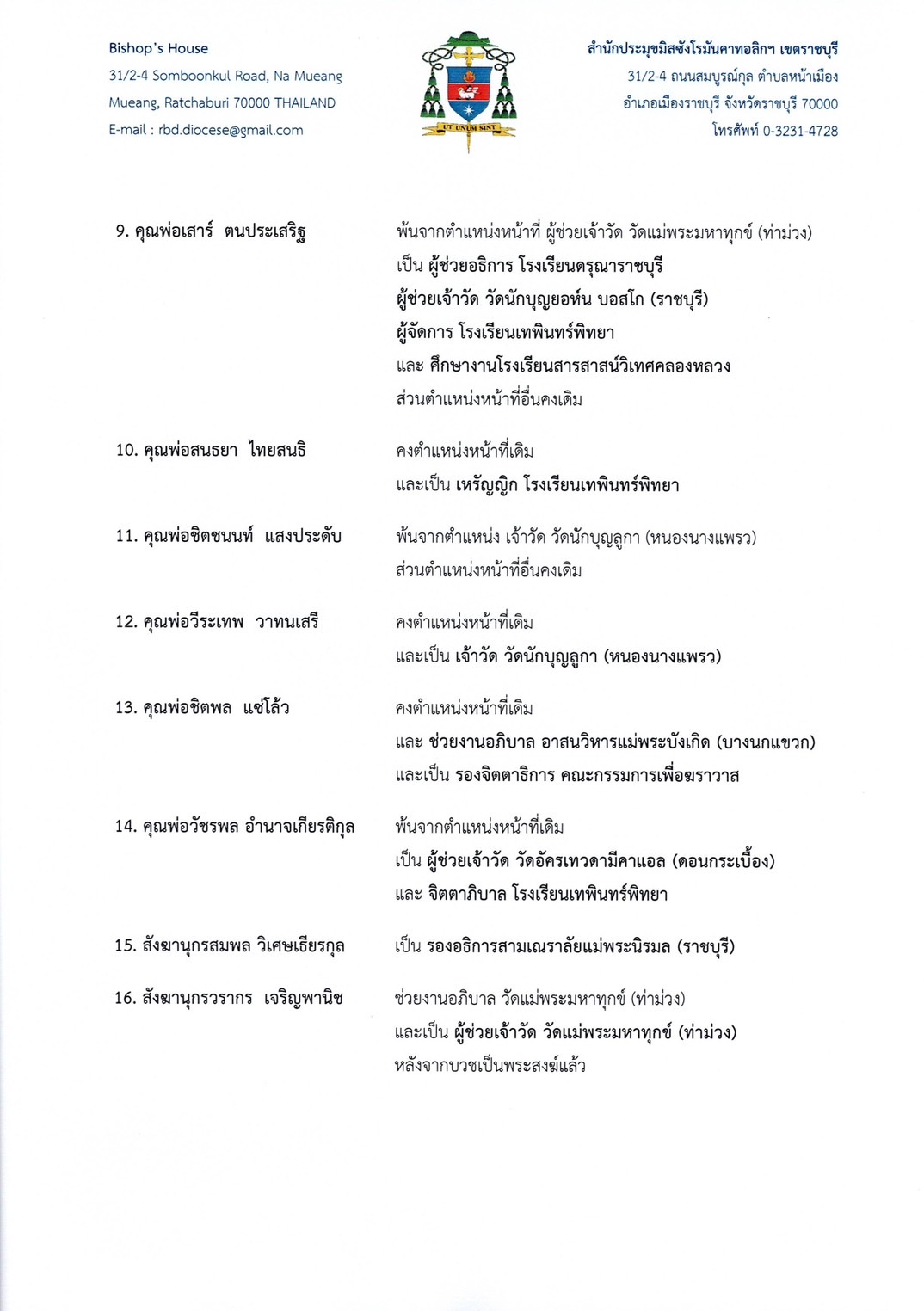 Bishop's House
31/2-4 Somboonkul Road, Na Mueang
Mueang, Ratchaburi 70000 THAILAND
E-mail : rbd.diocese@gmail.com

UT UNUM SINT

สำนักประมุขมิสซังโรมันคาทอลิกฯ เขตราชบุรี
31/2-4 ถนนสมบูรณ์กุล ตำบลหน้าเมือง
อำเภอเมืองราชบุรี จังหวัดราชบุรี 70000
โทรศัพท์ 0-3231-4728

9. คุณพ่อเสาร์ ตนประเสริฐ
พ้นจากตำแหน่งหน้าที่ ผู้ช่วยเจ้าวัด วัดแม่พระมหาทุกข์ (ท่าม่วง)
เป็น ผู้ช่วยอธิการ โรงเรียนดรุณาราชบุรี
ผู้ช่วยเจ้าวัด วัดนักบุญยอห์น บอสโก (ราชบุรี)
ผู้จัดการ โรงเรียนเทพินทร์พิทยา
และ ศึกษางานโรงเรียนสารสาสน์วิเทศคลองหลวง
ส่วนตำแหน่งหน้าที่อื่นคงเดิม

10. คุณพ่อสนธยา ไทยสนธิ
คงตำแหน่งหน้าที่เดิม
และเป็น เหรัญญิก โรงเรียนเทพินทร์พิทยา

11. คุณพ่อชิตชนนท์ แสงประดับ
พ้นจากตำแหน่ง เจ้าวัด วัดนักบุญลูกา (หนองนางแพรว)
ส่วนตำแหน่งหน้าที่อื่นคงเดิม

12. คุณพ่อวีระเทพ วาทนเสรี
คงตำแหน่งหน้าที่เดิม
และเป็น เจ้าวัด วัดนักบุญลูกา (หนองนางแพรว)

13. คุณพ่อชิตพล แซ่โล้ว
คงตำแหน่งหน้าที่เดิม
และ ช่วยงานอภิบาล อาสนวิหารแม่พระบังเกิด (บางนกแขวก)
และเป็น รองจิตตาธิการ คณะกรรมการเพื่อฆราวาส

14. คุณพ่อวัชรพล อำนาจเกียรติกุล
พ้นจากตำแหน่งหน้าที่เดิม
เป็น ผู้ช่วยเจ้าวัด วัดอัครเทวดามีคาแอล (ดอนกระเบื้อง)
และ จิตตาภิบาล โรงเรียนเทพินทร์พิทยา

15. สังฆานุกรสมพล วิเศษเธียรกุล
เป็น รองอธิการสามเณราลัยแม่พระนิรมล (ราชบุรี)

16. สังฆานุกรวรากร เจริญพานิช
ช่วยงานอภิบาล วัดแม่พระมหาทุกข์ (ท่าม่วง)
และเป็น ผู้ช่วยเจ้าวัด วัดแม่พระมหาทุกข์ (ท่าม่วง)
หลังจากบวชเป็นพระสงฆ์แล้ว